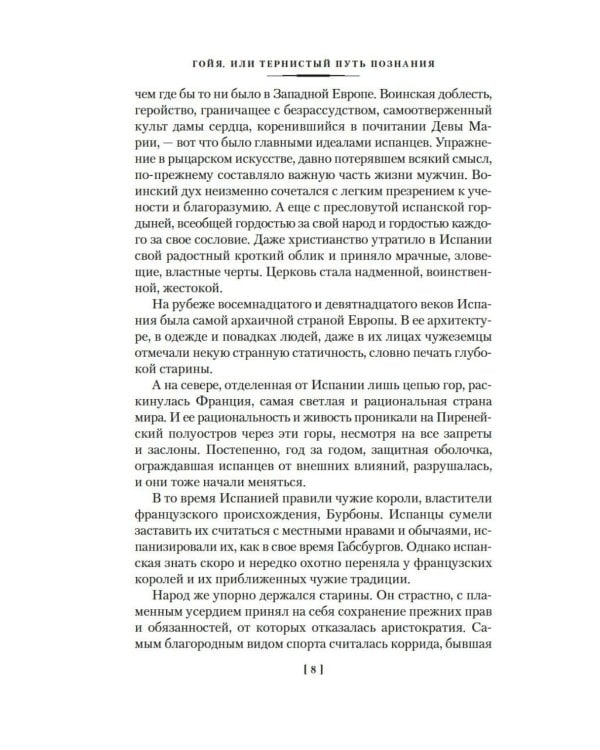 ГОЙЯ, ИЛИ ТЕРНИСТЫЙ ПУТЬ ПОЗНАНИЯ

чем где бы то ни было в Западной Европе. Воинская доблесть, геройство, граничащее с безрассудством, самоотверженный культ дамы сердца, коренившийся в почитании Девы Марии, — вот что было главными идеалами испанцев. Упражнение в рыцарском искусстве, давно потерявшем всякий смысл, по-прежнему составляло важную часть жизни мужчин. Воинский дух неизменно сочетался с легким презрением к учености и благоразумию. А еще с пресловутой испанской гордыней, всеобщей гордостью за свой народ и гордостью каждого за свое сословие. Даже христианство утратило в Испании свой радостный кроткий облик и приняло мрачные, зловещие, властные черты. Церковь стала надменной, воинственной, жестокой.

На рубеже восемнадцатого и девятнадцатого веков Испания была самой архаичной страной Европы. В ее архитектуре, в одежде и повадках людей, даже в их лицах чужеземцы отмечали некую странную статичность, словно печать глубокой старины.

А на севере, отделенная от Испании лишь цепью гор, раскинулась Франция, самая светлая и рациональная страна мира. И ее рациональность и живость проникали на Пиренейский полуостров через эти горы, несмотря на все запреты и заслоны. Постепенно, год за годом, защитная оболочка, ограждавшая испанцев от внешних влияний, разрушалась, и они тоже начали меняться.

В то время Испанией правили чужие короли, властители французского происхождения, Бурбоны. Испанцы сумели заставить их считаться с местными нравами и обычаями, испанизировали их, как в свое время Габсбургов. Однако испанская знать скоро и нередко охотно переняла у французских королей и их приближенных чужие традиции.

Народ же упорно держался старины. Он страстно, с пламенным усердием принял на себя сохранение прежних прав и обязанностей, от которых отказалась аристократия. Самым благородным видом спорта считалась коррида, бывшая

[ 8 ]